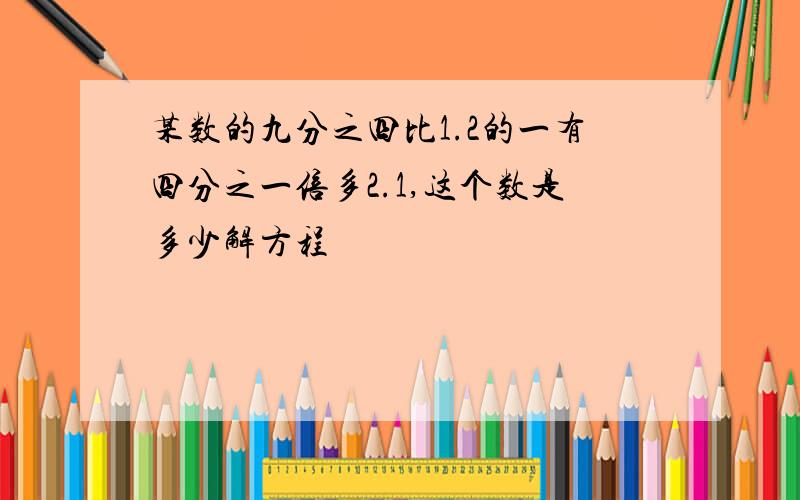 某数的九分之四比1.2的一有四分之一倍多2.1,这个数是多少解方程